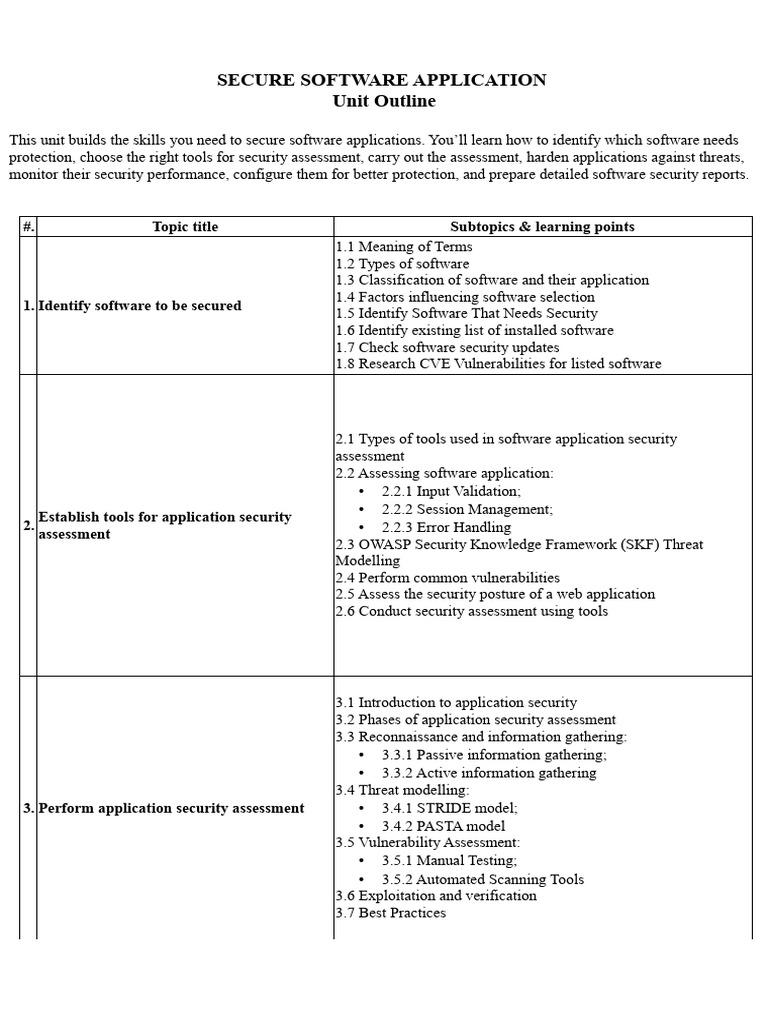 SECURE SOFTWARE APPLICATION
Unit Outline

This unit builds the skills you need to secure software applications. You'll learn how to identify which software needs protection, choose the right tools for security assessment, carry out the assessment, harden applications against threats, monitor their security performance, configure them for better protection, and prepare detailed software security reports.

| #. | Topic title | Subtopics & learning points |
|---|---|---|
| 1. | Identify software to be secured | 1.1 Meaning of Terms<br>1.2 Types of software<br>1.3 Classification of software and their application<br>1.4 Factors influencing software selection<br>1.5 Identify Software That Needs Security<br>1.6 Identify existing list of installed software<br>1.7 Check software security updates<br>1.8 Research CVE Vulnerabilities for listed software |
| 2. | Establish tools for application security assessment | 2.1 Types of tools used in software application security assessment<br>2.2 Assessing software application:<br>• 2.2.1 Input Validation;<br>• 2.2.2 Session Management;<br>• 2.2.3 Error Handling<br>2.3 OWASP Security Knowledge Framework (SKF) Threat Modelling<br>2.4 Perform common vulnerabilities<br>2.5 Assess the security posture of a web application<br>2.6 Conduct security assessment using tools |
| 3. | Perform application security assessment | 3.1 Introduction to application security<br>3.2 Phases of application security assessment<br>3.3 Reconnaissance and information gathering:<br>• 3.3.1 Passive information gathering;<br>• 3.3.2 Active information gathering<br>3.4 Threat modelling:<br>• 3.4.1 STRIDE model;<br>• 3.4.2 PASTA model<br>3.5 Vulnerability Assessment:<br>• 3.5.1 Manual Testing;<br>• 3.5.2 Automated Scanning Tools<br>3.6 Exploitation and verification<br>3.7 Best Practices |